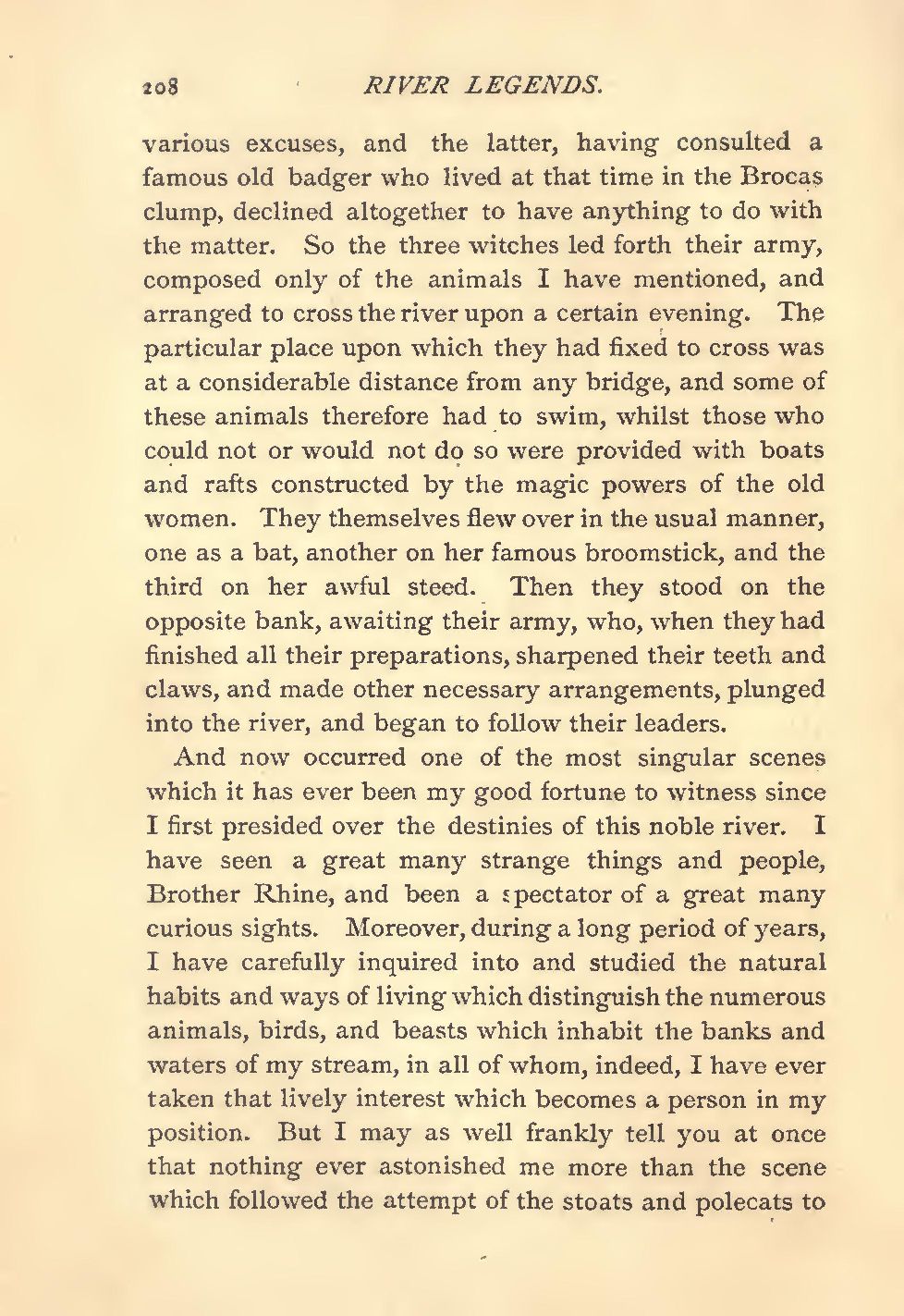 208 RIVER LEGENDS.

various excuses, and the latter, having consulted a famous old badger who lived at that time in the Brocas clump, declined altogether to have anything to do with the matter. So the three witches led forth their army, composed only of the animals I have mentioned, and arranged to cross the river upon a certain evening. The particular place upon which they had fixed to cross was at a considerable distance from any bridge, and some of these animals therefore had to swim, whilst those who could not or would not do so were provided with boats and rafts constructed by the magic powers of the old women. They themselves flew over in the usual manner, one as a bat, another on her famous broomstick, and the third on her awful steed. Then they stood on the opposite bank, awaiting their army, who, when they had finished all their preparations, sharpened their teeth and claws, and made other necessary arrangements, plunged into the river, and began to follow their leaders.

And now occurred one of the most singular scenes which it has ever been my good fortune to witness since I first presided over the destinies of this noble river. I have seen a great many strange things and people, Brother Rhine, and been a spectator of a great many curious sights. Moreover, during a long period of years, I have carefully inquired into and studied the natural habits and ways of living which distinguish the numerous animals, birds, and beasts which inhabit the banks and waters of my stream, in all of whom, indeed, I have ever taken that lively interest which becomes a person in my position. But I may as well frankly tell you at once that nothing ever astonished me more than the scene which followed the attempt of the stoats and polecats to